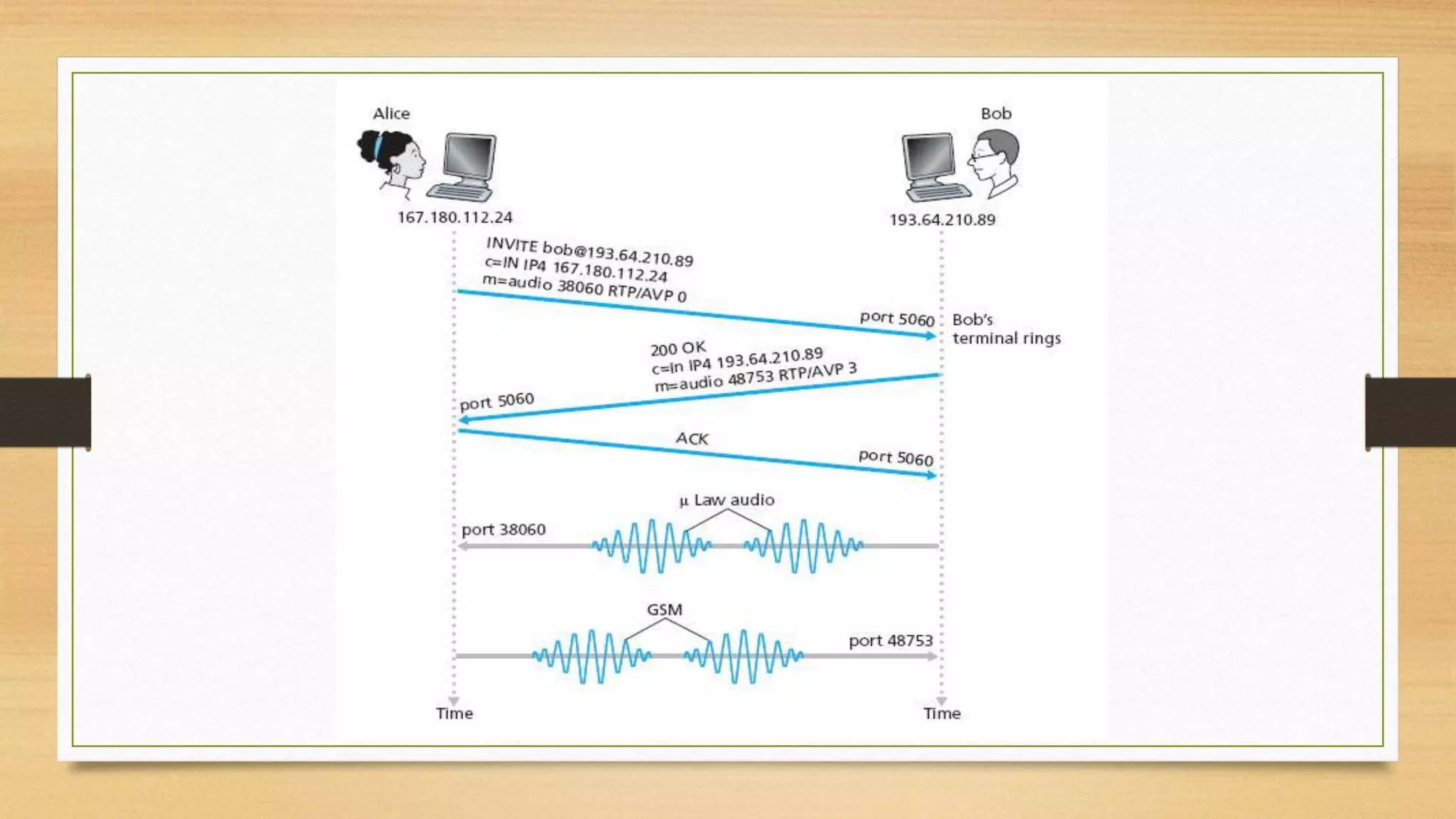 Alice

Bob

167.180.112.24

193.64.210.89

INVITE bob@193.64.210.89
c=IN IP4 167.180.112.24
m=audio 38060 RTP/AVP 0

port 5060

Bob's terminal rings

200 OK
c=In IP4 193.64.210.89
m=audio 48753 RTP/AVP 3

port 5060

ACK

port 5060

µ Law audio

port 38060

GSM

port 48753

Time

Time